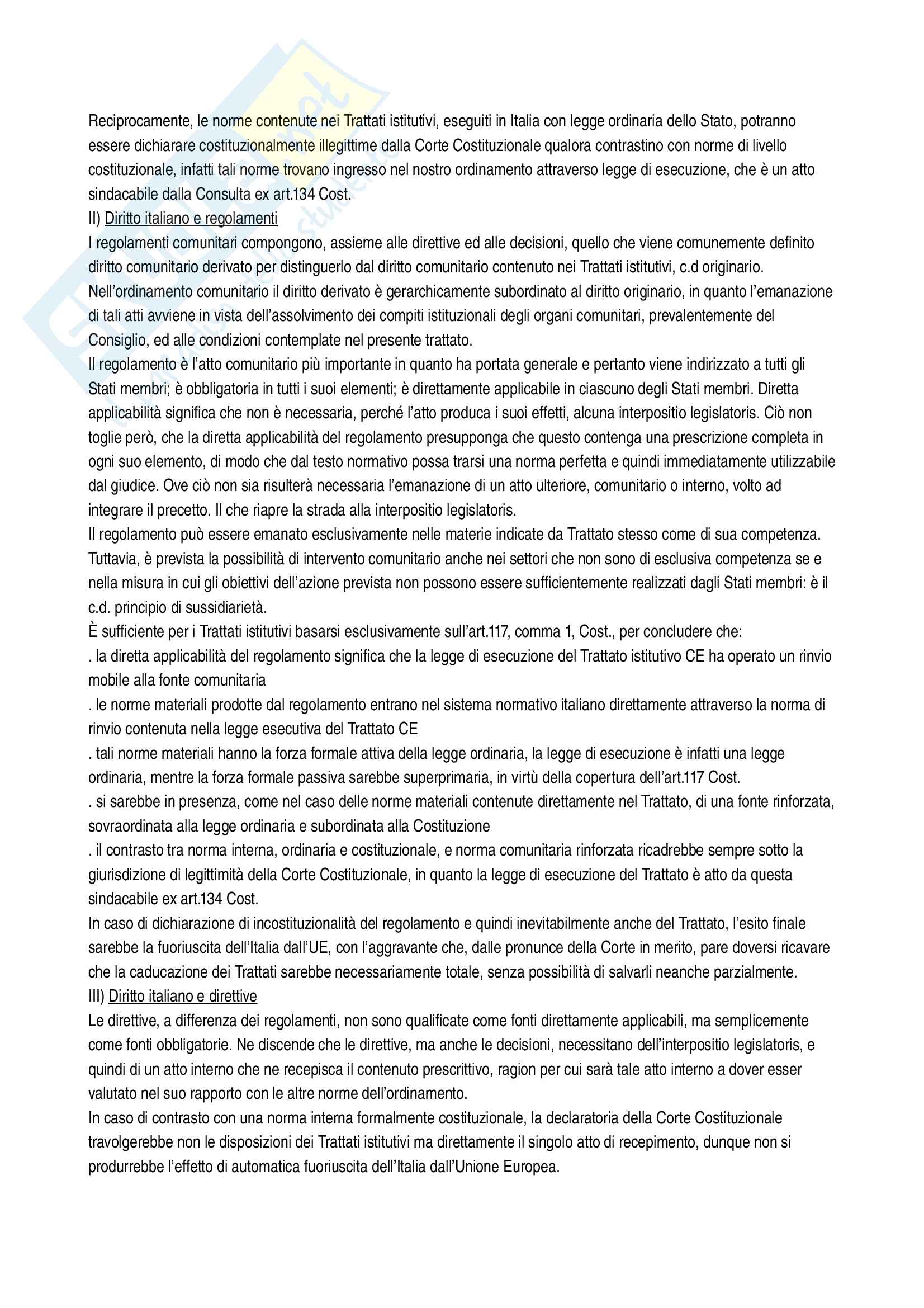 Reciprocamente, le norme contenute nei Trattati istitutivi, eseguiti in Italia con legge ordinaria dello Stato, potranno essere dichiarare costituzionalmente illegittime dalla Corte Costituzionale qualora contrastino con norme di livello costituzionale, infatti tali norme trovano ingresso nel nostro ordinamento attraverso legge di esecuzione, che è un atto sindacabile dalla Consulta ex art.134 Cost.
II) Diritto italiano e regolamenti
I regolamenti comunitari compongono, assieme alle direttive ed alle decisioni, quello che viene comunemente definito diritto comunitario derivato per distinguerlo dal diritto comunitario contenuto nei Trattati istitutivi, c.d originario. Nell'ordinamento comunitario il diritto derivato è gerarchicamente subordinato al diritto originario, in quanto l'emanazione di tali atti avviene in vista dell'assolvimento dei compiti istituzionali degli organi comunitari, prevalentemente del Consiglio, ed alle condizioni contemplate nel presente trattato.
Il regolamento è l'atto comunitario più importante in quanto ha portata generale e pertanto viene indirizzato a tutti gli Stati membri; è obbligatoria in tutti i suoi elementi; è direttamente applicabile in ciascuno degli Stati membri. Diretta applicabilità significa che non è necessaria, perché l'atto produca i suoi effetti, alcuna interpositio legislatoris. Ciò non toglie però, che la diretta applicabilità del regolamento presupponga che questo contenga una prescrizione completa in ogni suo elemento, di modo che dal testo normativo possa trarsi una norma perfetta e quindi immediatamente utilizzabile dal giudice. Ove ciò non sia risulterà necessaria l'emanazione di un atto ulteriore, comunitario o interno, volto ad integrare il precetto. Il che riapre la strada alla interpositio legislatoris.
Il regolamento può essere emanato esclusivamente nelle materie indicate da Trattato stesso come di sua competenza. Tuttavia, è prevista la possibilità di intervento comunitario anche nei settori che non sono di esclusiva competenza se e nella misura in cui gli obiettivi dell'azione prevista non possono essere sufficientemente realizzati dagli Stati membri: è il c.d. principio di sussidiarietà.
È sufficiente per i Trattati istitutivi basarsi esclusivamente sull'art.117, comma 1, Cost., per concludere che:
. la diretta applicabilità del regolamento significa che la legge di esecuzione del Trattato istitutivo CE ha operato un rinvio mobile alla fonte comunitaria
. le norme materiali prodotte dal regolamento entrano nel sistema normativo italiano direttamente attraverso la norma di rinvio contenuta nella legge esecutiva del Trattato CE
. tali norme materiali hanno la forza formale attiva della legge ordinaria, la legge di esecuzione è infatti una legge ordinaria, mentre la forza formale passiva sarebbe superprimaria, in virtù della copertura dell'art.117 Cost.
. si sarebbe in presenza, come nel caso delle norme materiali contenute direttamente nel Trattato, di una fonte rinforzata, sovraordinata alla legge ordinaria e subordinata alla Costituzione
. il contrasto tra norma interna, ordinaria e costituzionale, e norma comunitaria rinforzata ricadrebbe sempre sotto la giurisdizione di legittimità della Corte Costituzionale, in quanto la legge di esecuzione del Trattato è atto da questa sindacabile ex art.134 Cost.
In caso di dichiarazione di incostituzionalità del regolamento e quindi inevitabilmente anche del Trattato, l'esito finale sarebbe la fuoriuscita dell'Italia dall'UE, con l'aggravante che, dalle pronunce della Corte in merito, pare doversi ricavare che la caducazione dei Trattati sarebbe necessariamente totale, senza possibilità di salvarli neanche parzialmente.
III) Diritto italiano e direttive
Le direttive, a differenza dei regolamenti, non sono qualificate come fonti direttamente applicabili, ma semplicemente come fonti obbligatorie. Ne discende che le direttive, ma anche le decisioni, necessitano dell'interpositio legislatoris, e quindi di un atto interno che ne recepisca il contenuto prescrittivo, ragion per cui sarà tale atto interno a dover esser valutato nel suo rapporto con le altre norme dell'ordinamento.
In caso di contrasto con una norma interna formalmente costituzionale, la declaratoria della Corte Costituzionale travolgerebbe non le disposizioni dei Trattati istitutivi ma direttamente il singolo atto di recepimento, dunque non si produrrebbe l'effetto di automatica fuoriuscita dell'Italia dall'Unione Europea.